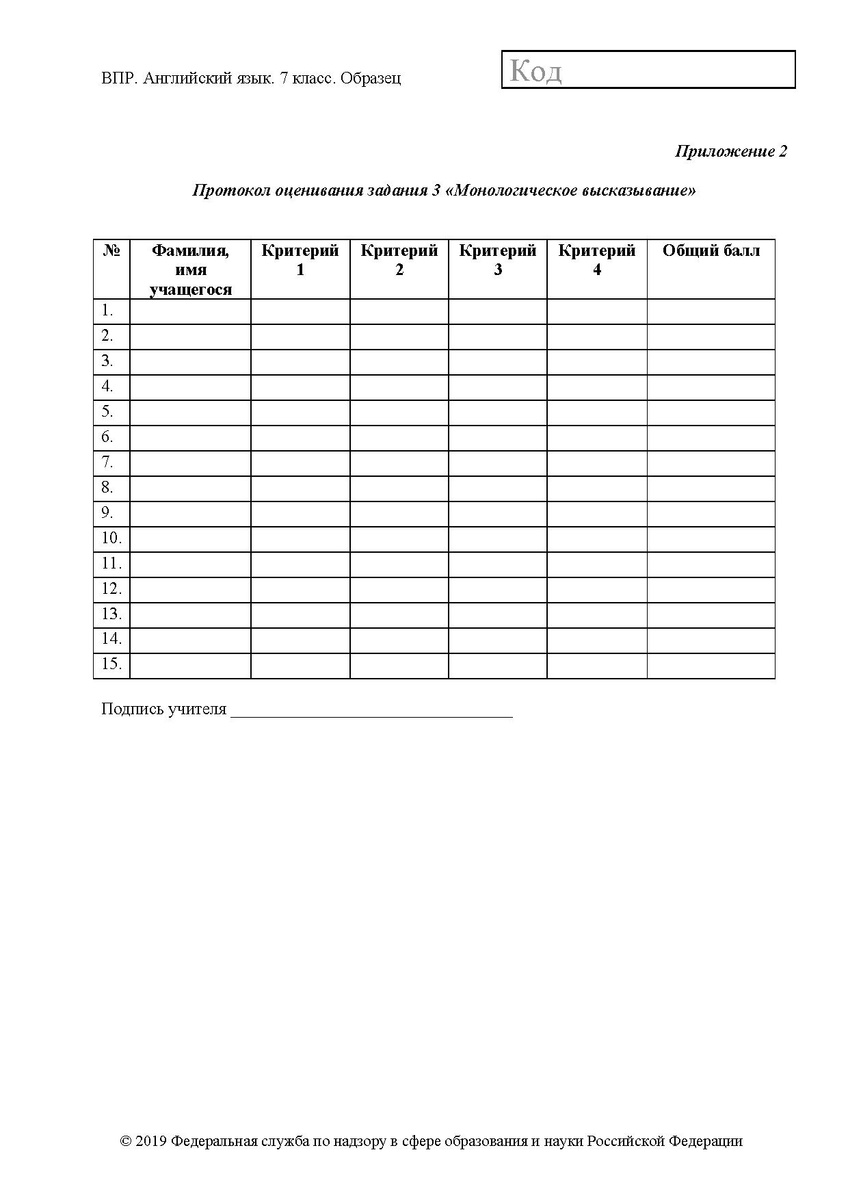 ВПР. Английский язык. 7 класс. Образец

Код

Приложение 2

Протокол оценивания задания 3 «Монологическое высказывание»

| № | Фамилия, имя учащегося | Критерий 1 | Критерий 2 | Критерий 3 | Критерий 4 | Общий балл |
|---|---|---|---|---|---|---|
| 1. | | | | | | |
| 2. | | | | | | |
| 3. | | | | | | |
| 4. | | | | | | |
| 5. | | | | | | |
| 6. | | | | | | |
| 7. | | | | | | |
| 8. | | | | | | |
| 9. | | | | | | |
| 10. | | | | | | |
| 11. | | | | | | |
| 12. | | | | | | |
| 13. | | | | | | |
| 14. | | | | | | |
| 15. | | | | | | |

Подпись учителя ________________________________

© 2019 Федеральная служба по надзору в сфере образования и науки Российской Федерации